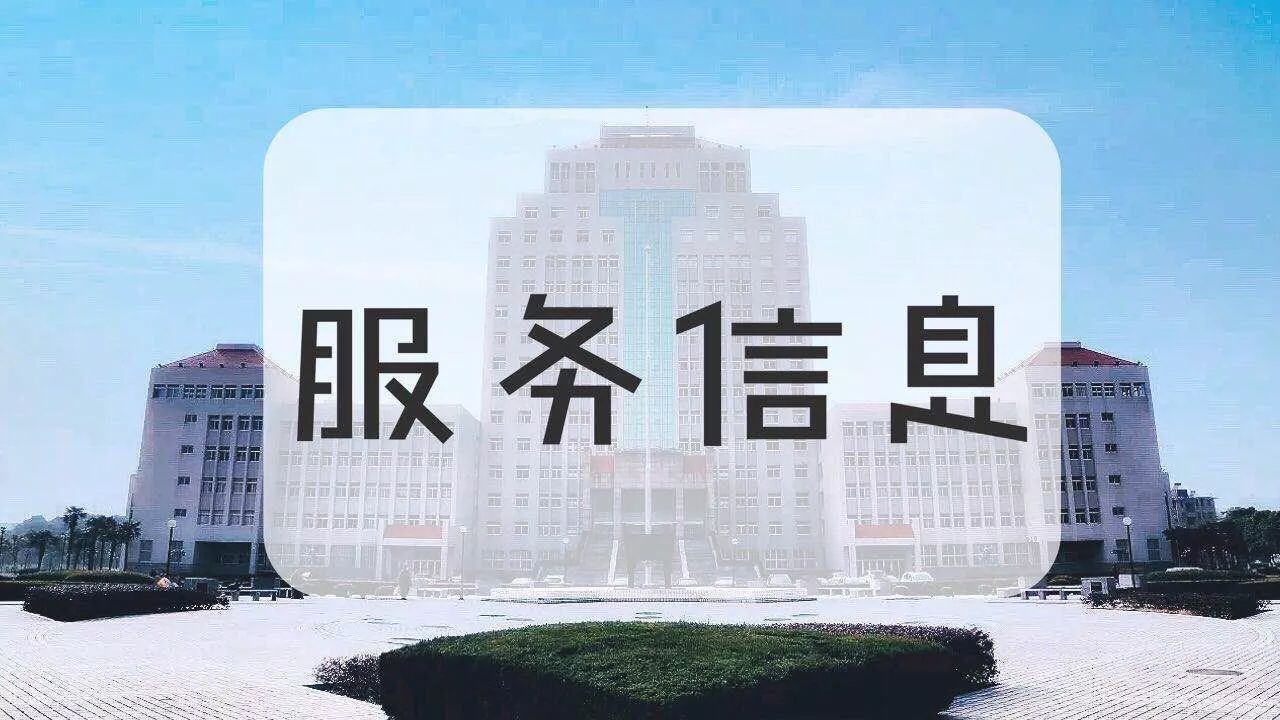 服务信息